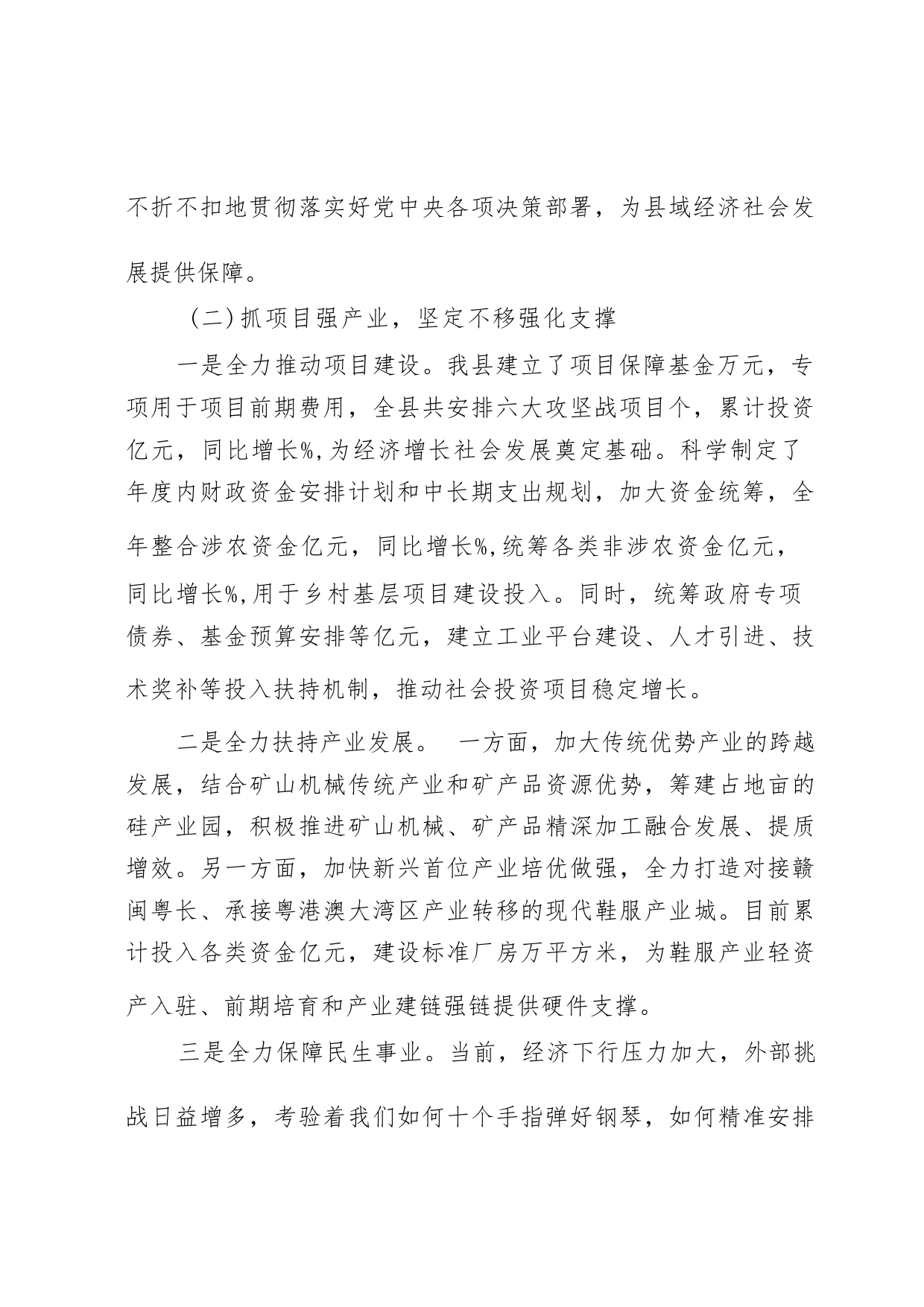 不折不扣地贯彻落实好党中央各项决策部署，为县域经济社会发展提供保障。

（二）抓项目强产业，坚定不移强化支撑

一是全力推动项目建设。我县建立了项目保障基金万元，专项用于项目前期费用，全县共安排六大攻坚战项目个，累计投资亿元，同比增长%，为经济增长社会发展奠定基础。科学制定了年度内财政资金安排计划和中长期支出规划，加大资金统筹，全年整合涉农资金亿元，同比增长%，统筹各类非涉农资金亿元，同比增长%，用于乡村基层项目建设投入。同时，统筹政府专项债券、基金预算安排等亿元，建立工业平台建设、人才引进、技术奖补等投入扶持机制，推动社会投资项目稳定增长。

二是全力扶持产业发展。 一方面，加大传统优势产业的跨越发展，结合矿山机械传统产业和矿产品资源优势，筹建占地亩的硅产业园，积极推进矿山机械、矿产品精深加工融合发展、提质增效。另一方面，加快新兴首位产业培优做强，全力打造对接赣闽粤长、承接粤港澳大湾区产业转移的现代鞋服产业城。目前累计投入各类资金亿元，建设标准厂房万平方米，为鞋服产业轻资产入驻、前期培育和产业建链强链提供硬件支撑。

三是全力保障民生事业。当前，经济下行压力加大，外部挑战日益增多，考验着我们如何十个手指弹好钢琴，如何精准安排